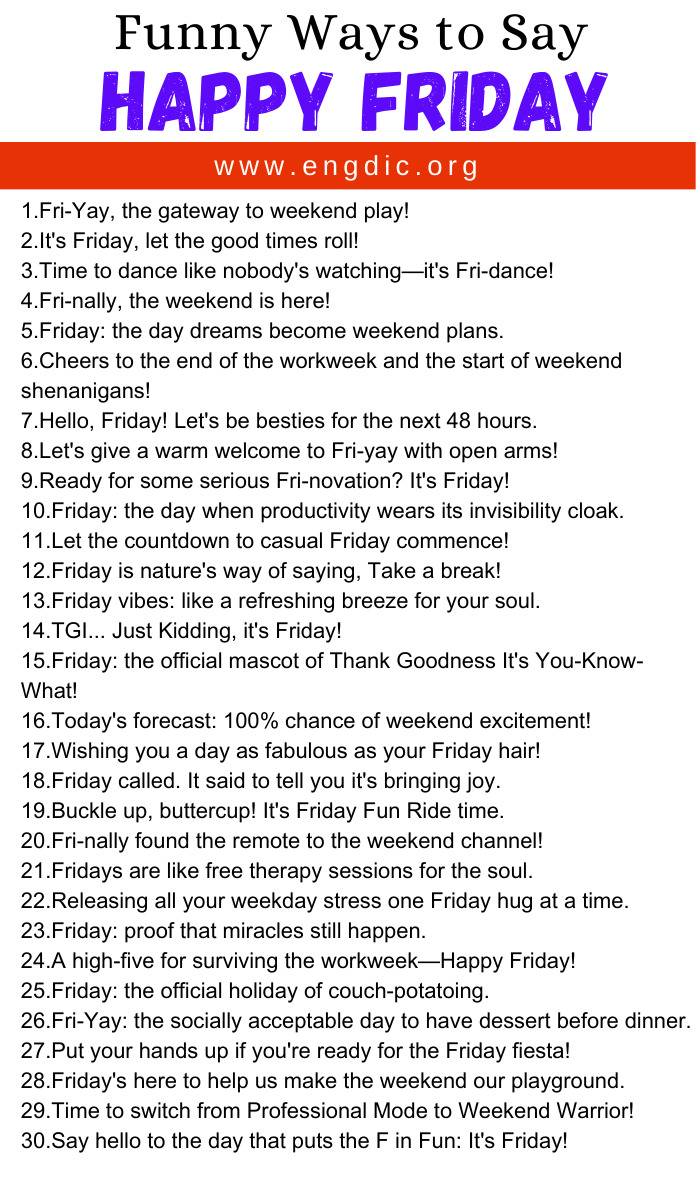 Funny Ways to Say
HAPPY FRIDAY

www.engdic.org

1.Fri-Yay, the gateway to weekend play!
2.It's Friday, let the good times roll!
3.Time to dance like nobody's watching—it's Fri-dance!
4.Fri-nally, the weekend is here!
5.Friday: the day dreams become weekend plans.
6.Cheers to the end of the workweek and the start of weekend shenanigans!
7.Hello, Friday! Let's be besties for the next 48 hours.
8.Let's give a warm welcome to Fri-yay with open arms!
9.Ready for some serious Fri-novation? It's Friday!
10.Friday: the day when productivity wears its invisibility cloak.
11.Let the countdown to casual Friday commence!
12.Friday is nature's way of saying, Take a break!
13.Friday vibes: like a refreshing breeze for your soul.
14.TGI... Just Kidding, it's Friday!
15.Friday: the official mascot of Thank Goodness It's You-Know-What!
16.Today's forecast: 100% chance of weekend excitement!
17.Wishing you a day as fabulous as your Friday hair!
18.Friday called. It said to tell you it's bringing joy.
19.Buckle up, buttercup! It's Friday Fun Ride time.
20.Fri-nally found the remote to the weekend channel!
21.Fridays are like free therapy sessions for the soul.
22.Releasing all your weekday stress one Friday hug at a time.
23.Friday: proof that miracles still happen.
24.A high-five for surviving the workweek—Happy Friday!
25.Friday: the official holiday of couch-potatoing.
26.Fri-Yay: the socially acceptable day to have dessert before dinner.
27.Put your hands up if you're ready for the Friday fiesta!
28.Friday's here to help us make the weekend our playground.
29.Time to switch from Professional Mode to Weekend Warrior!
30.Say hello to the day that puts the F in Fun: It's Friday!